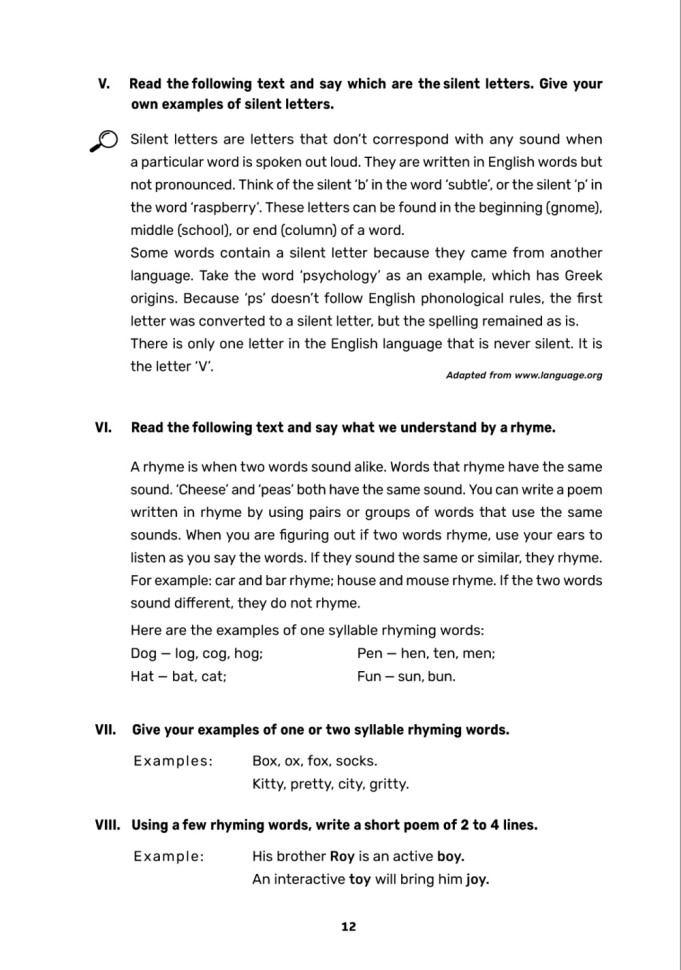 V. Read the following text and say which are the silent letters. Give your own examples of silent letters.

Silent letters are letters that don't correspond with any sound when a particular word is spoken out loud. They are written in English words but not pronounced. Think of the silent 'b' in the word 'subtle', or the silent 'p' in the word 'raspberry'. These letters can be found in the beginning (gnome), middle (school), or end (column) of a word.
Some words contain a silent letter because they came from another language. Take the word 'psychology' as an example, which has Greek origins. Because 'ps' doesn't follow English phonological rules, the first letter was converted to a silent letter, but the spelling remained as is.
There is only one letter in the English language that is never silent. It is the letter 'V'.

Adapted from www.language.org

VI. Read the following text and say what we understand by a rhyme.

A rhyme is when two words sound alike. Words that rhyme have the same sound. 'Cheese' and 'peas' both have the same sound. You can write a poem written in rhyme by using pairs or groups of words that use the same sounds. When you are figuring out if two words rhyme, use your ears to listen as you say the words. If they sound the same or similar, they rhyme. For example: car and bar rhyme; house and mouse rhyme. If the two words sound different, they do not rhyme.

Here are the examples of one syllable rhyming words:
Dog – log, cog, hog;
Hat – bat, cat;
Pen – hen, ten, men;
Fun – sun, bun.

VII. Give your examples of one or two syllable rhyming words.

Examples: Box, ox, fox, socks.
Kitty, pretty, city, gritty.

VIII. Using a few rhyming words, write a short poem of 2 to 4 lines.

Example: His brother Roy is an active boy.
An interactive toy will bring him joy.

12